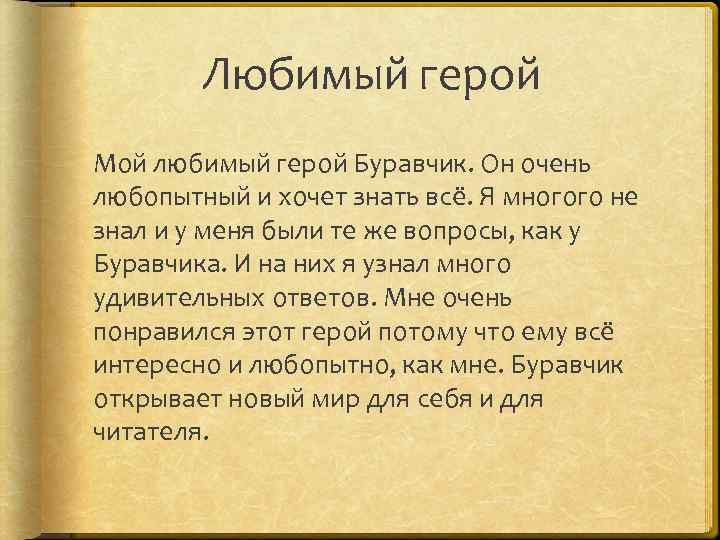 Любимый герой

Мой любимый герой Буравчик. Он очень любопытный и хочет знать всё. Я многого не знал и у меня были те же вопросы, как у Буравчика. И на них я узнал много удивительных ответов. Мне очень понравился этот герой потому что ему всё интересно и любопытно, как мне. Буравчик открывает новый мир для себя и для читателя.